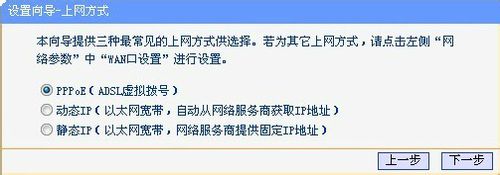 设置向导-上网方式

本向导提供三种最常见的上网方式供选择。若为其它上网方式，请点击左侧“网络参数”中“WAN口设置”进行设置。

PPPoE（ADSL虚拟拨号）
动态IP（以太网宽带，自动从网络服务商获取IP地址）
静态IP（以太网宽带，网络服务商提供固定IP地址）

上一步 下一步